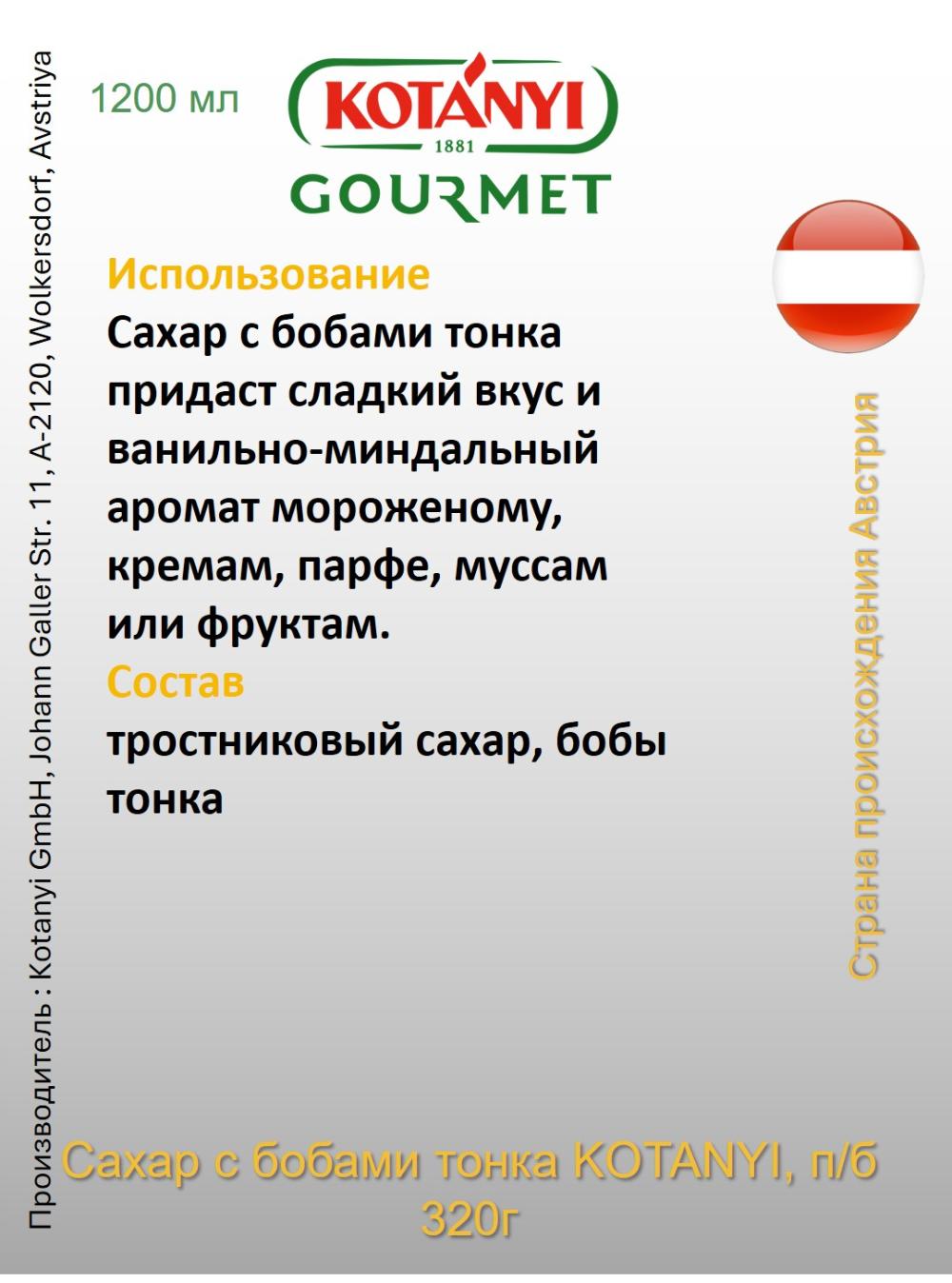 Производитель : Kotanyi GmbH, Johann Galler Str. 11, A-2120, Wolkersdorf, Avstriya

1200 мл

KOTÁNYI
1881
GOURMET

Использование
Сахар с бобами тонка придаст сладкий вкус и ванильно-миндальный аромат мороженому, кремам, парфе, муссам или фруктам.
Состав
тростниковый сахар, бобы тонка

Страна происхождения Австрия

Сахар с бобами тонка KOTANYI, п/б 320г